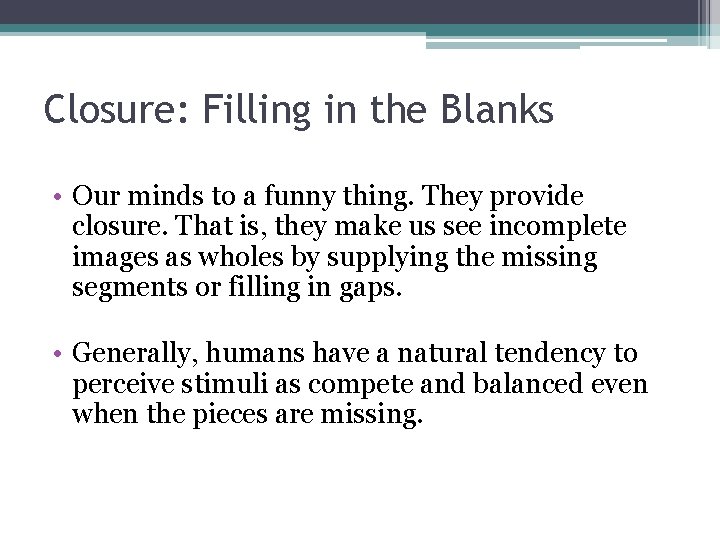 Closure: Filling in the Blanks

• Our minds to a funny thing. They provide closure. That is, they make us see incomplete images as wholes by supplying the missing segments or filling in gaps.

• Generally, humans have a natural tendency to perceive stimuli as compete and balanced even when the pieces are missing.